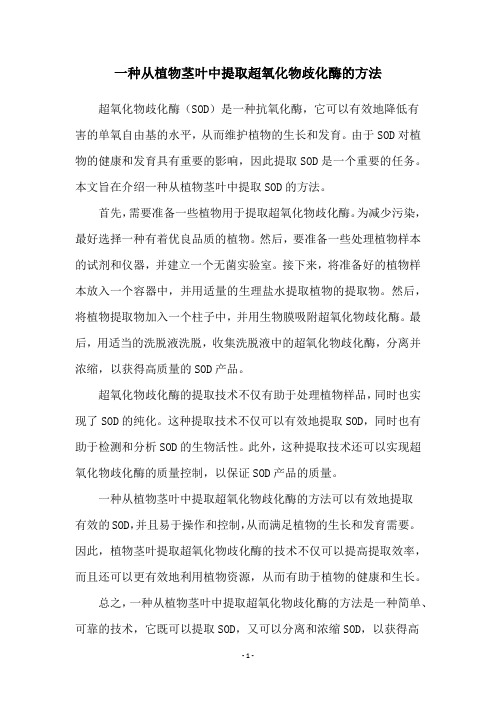 一种从植物茎叶中提取超氧化物歧化酶的方法

超氧化物歧化酶（SOD）是一种抗氧化酶，它可以有效地降低有害的单氧自由基的水平，从而维护植物的生长和发育。由于SOD对植物的健康和发育具有重要的影响，因此提取SOD是一个重要的任务。本文旨在介绍一种从植物茎叶中提取SOD的方法。

首先，需要准备一些植物用于提取超氧化物歧化酶。为减少污染，最好选择一种有着优良品质的植物。然后，要准备一些处理植物样本的试剂和仪器，并建立一个无菌实验室。接下来，将准备好的植物样本放入一个容器中，并用适量的生理盐水提取植物的提取物。然后，将植物提取物加入一个柱子中，并用生物膜吸附超氧化物歧化酶。最后，用适当的洗脱液洗脱，收集洗脱液中的超氧化物歧化酶，分离并浓缩，以获得高质量的SOD产品。

超氧化物歧化酶的提取技术不仅有助于处理植物样品，同时也实现了SOD的纯化。这种提取技术不仅可以有效地提取SOD，同时也有助于检测和分析SOD的生物活性。此外，这种提取技术还可以实现超氧化物歧化酶的质量控制，以保证SOD产品的质量。

一种从植物茎叶中提取超氧化物歧化酶的方法可以有效地提取有效的SOD，并且易于操作和控制，从而满足植物的生长和发育需要。因此，植物茎叶提取超氧化物歧化酶的技术不仅可以提高提取效率，而且还可以更有效地利用植物资源，从而有助于植物的健康和生长。

总之，一种从植物茎叶中提取超氧化物歧化酶的方法是一种简单、可靠的技术，它既可以提取SOD，又可以分离和浓缩SOD，以获得高

- 1 -